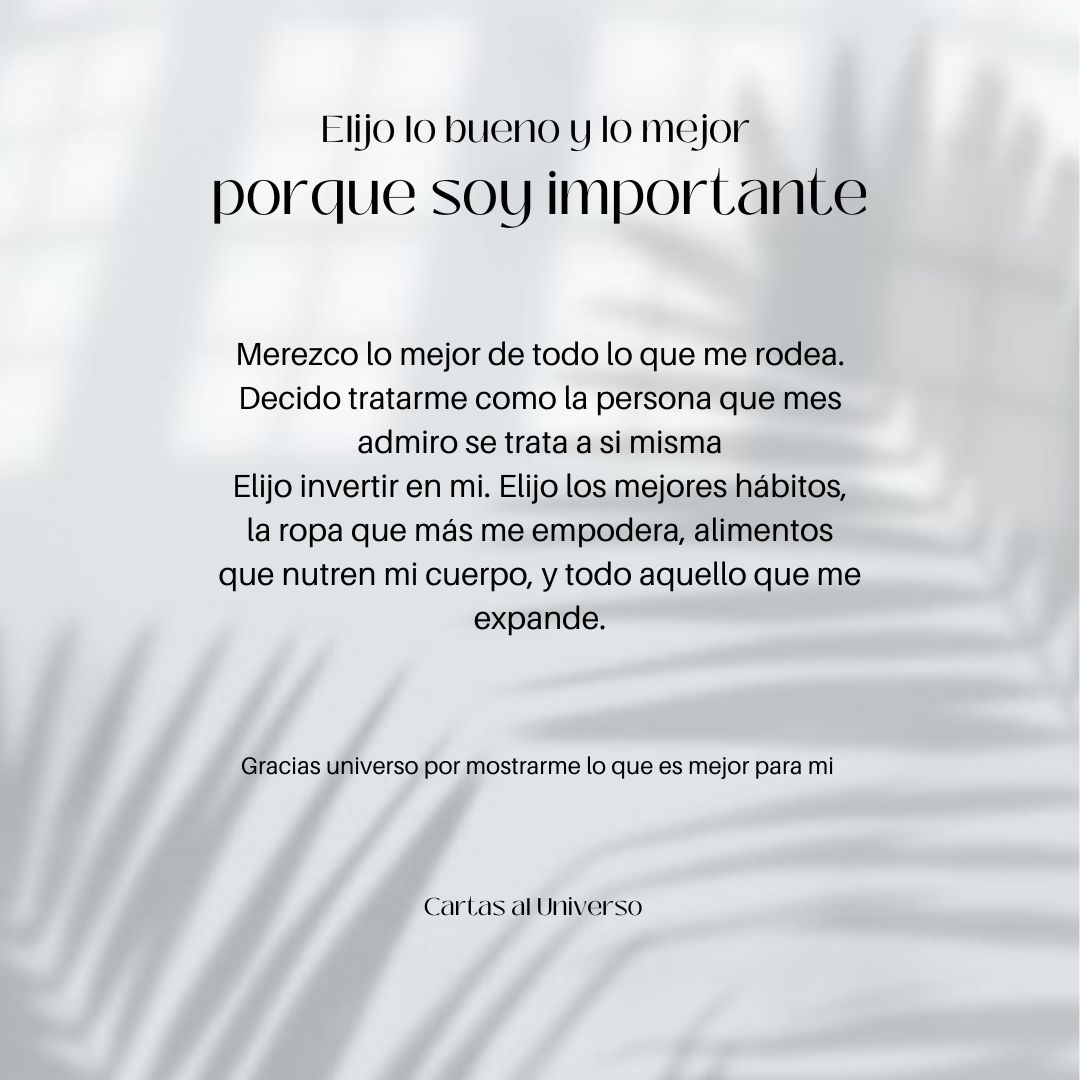 Elijo lo bueno y lo mejor
porque soy importante

Merezco lo mejor de todo lo que me rodea. Decido tratarme como la persona que mes admiro se trata a si misma
Elijo invertir en mi. Elijo los mejores hábitos, la ropa que más me empodera, alimentos que nutren mi cuerpo, y todo aquello que me expande.

Gracias universo por mostrarme lo que es mejor para mi

Cartas al Universo